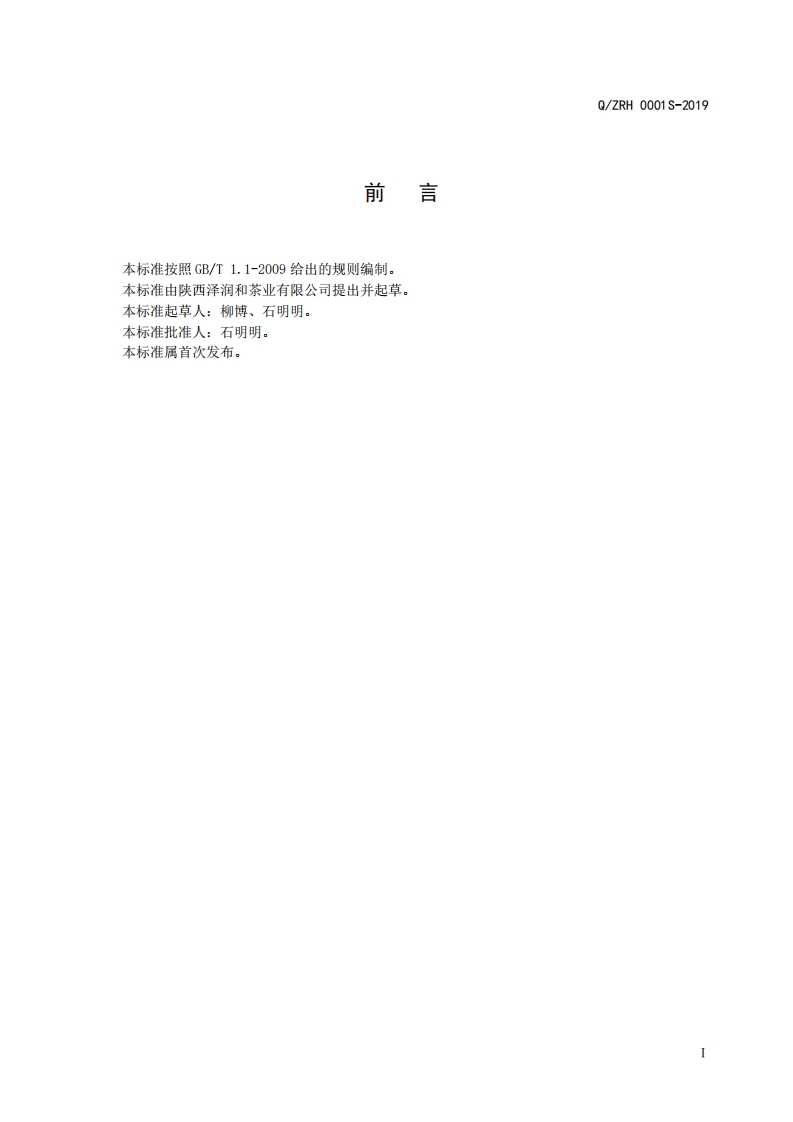 Q/ZRH 0001S-2019

前 言

本标准按照GB/T 1.1-2009给出的规则编制。
本标准由陕西泽润和茶业有限公司提出并起草。
本标准起草人：柳博、石明明。
本标准批准人：石明明。
本标准属首次发布。

I